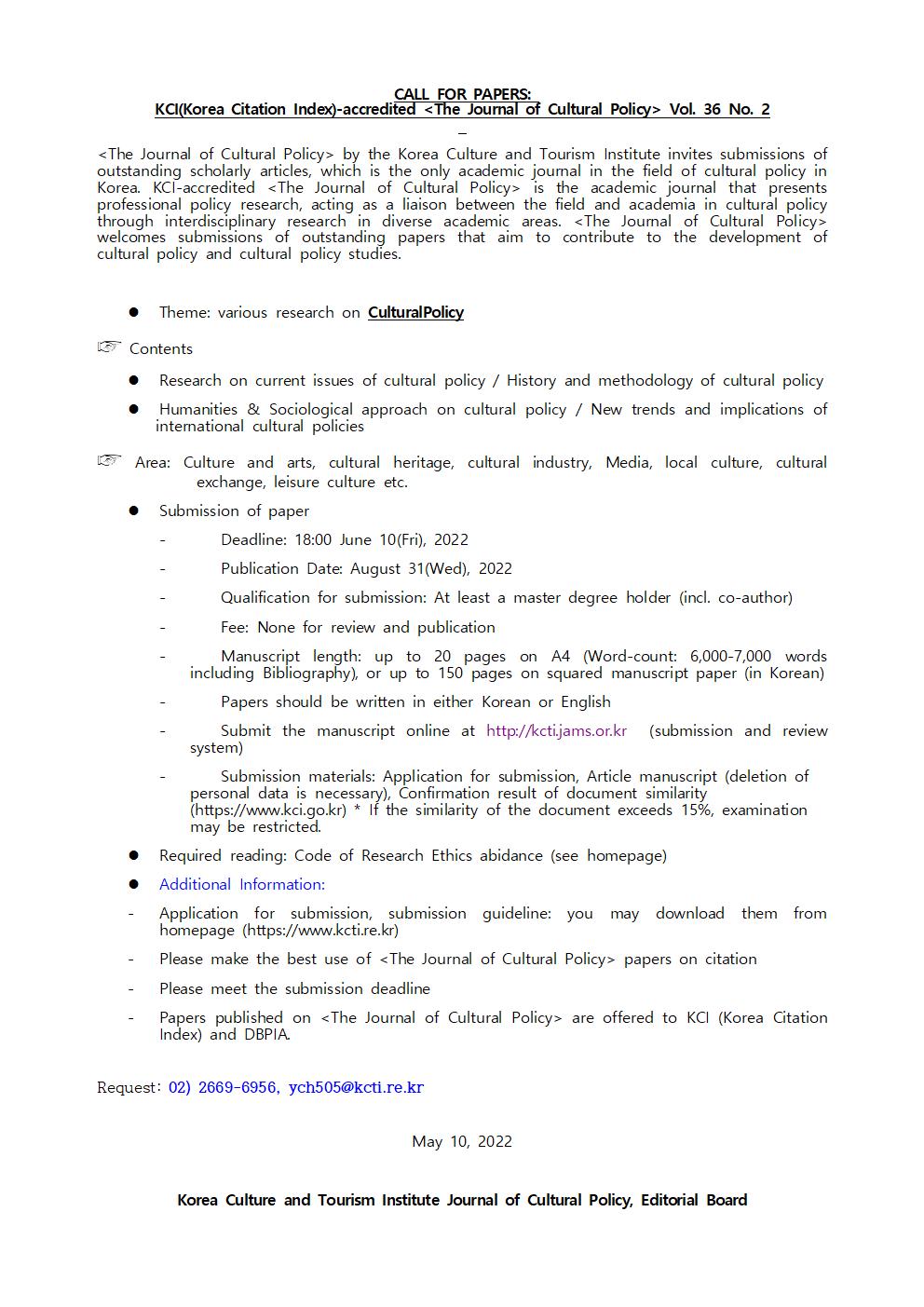 CALL FOR PAPERS:
KCI(Korea Citation Index)-accredited <The Journal of Cultural Policy> Vol. 36 No. 2

<The Journal of Cultural Policy> by the Korea Culture and Tourism Institute invites submissions of outstanding scholarly articles, which is the only academic journal in the field of cultural policy in Korea. KCI-accredited <The Journal of Cultural Policy> is the academic journal that presents professional policy research, acting as a liaison between the field and academia in cultural policy through interdisciplinary research in diverse academic areas. <The Journal of Cultural Policy> welcomes submissions of outstanding papers that aim to contribute to the development of cultural policy and cultural policy studies.

● Theme: various research on CulturalPolicy

☞ Contents

● Research on current issues of cultural policy / History and methodology of cultural policy

● Humanities & Sociological approach on cultural policy / New trends and implications of international cultural policies

☞ Area: Culture and arts, cultural heritage, cultural industry, Media, local culture, cultural exchange, leisure culture etc.

● Submission of paper

- Deadline: 18:00 June 10(Fri), 2022

- Publication Date: August 31(Wed), 2022

- Qualification for submission: At least a master degree holder (incl. co-author)

- Fee: None for review and publication

- Manuscript length: up to 20 pages on A4 (Word-count: 6,000-7,000 words including Bibliography), or up to 150 pages on squared manuscript paper (in Korean)

- Papers should be written in either Korean or English

- Submit the manuscript online at http://kcti.jams.or.kr (submission and review system)

- Submission materials: Application for submission, Article manuscript (deletion of personal data is necessary), Confirmation result of document similarity (https://www.kci.go.kr) * If the similarity of the document exceeds 15%, examination may be restricted.

● Required reading: Code of Research Ethics abidance (see homepage)

● Additional Information:

- Application for submission, submission guideline: you may download them from homepage (https://www.kcti.re.kr)

- Please make the best use of <The Journal of Cultural Policy> papers on citation

- Please meet the submission deadline

- Papers published on <The Journal of Cultural Policy> are offered to KCI (Korea Citation Index) and DBPIA.

Request: 02) 2669-6956, ych505@kcti.re.kr

May 10, 2022

Korea Culture and Tourism Institute Journal of Cultural Policy, Editorial Board